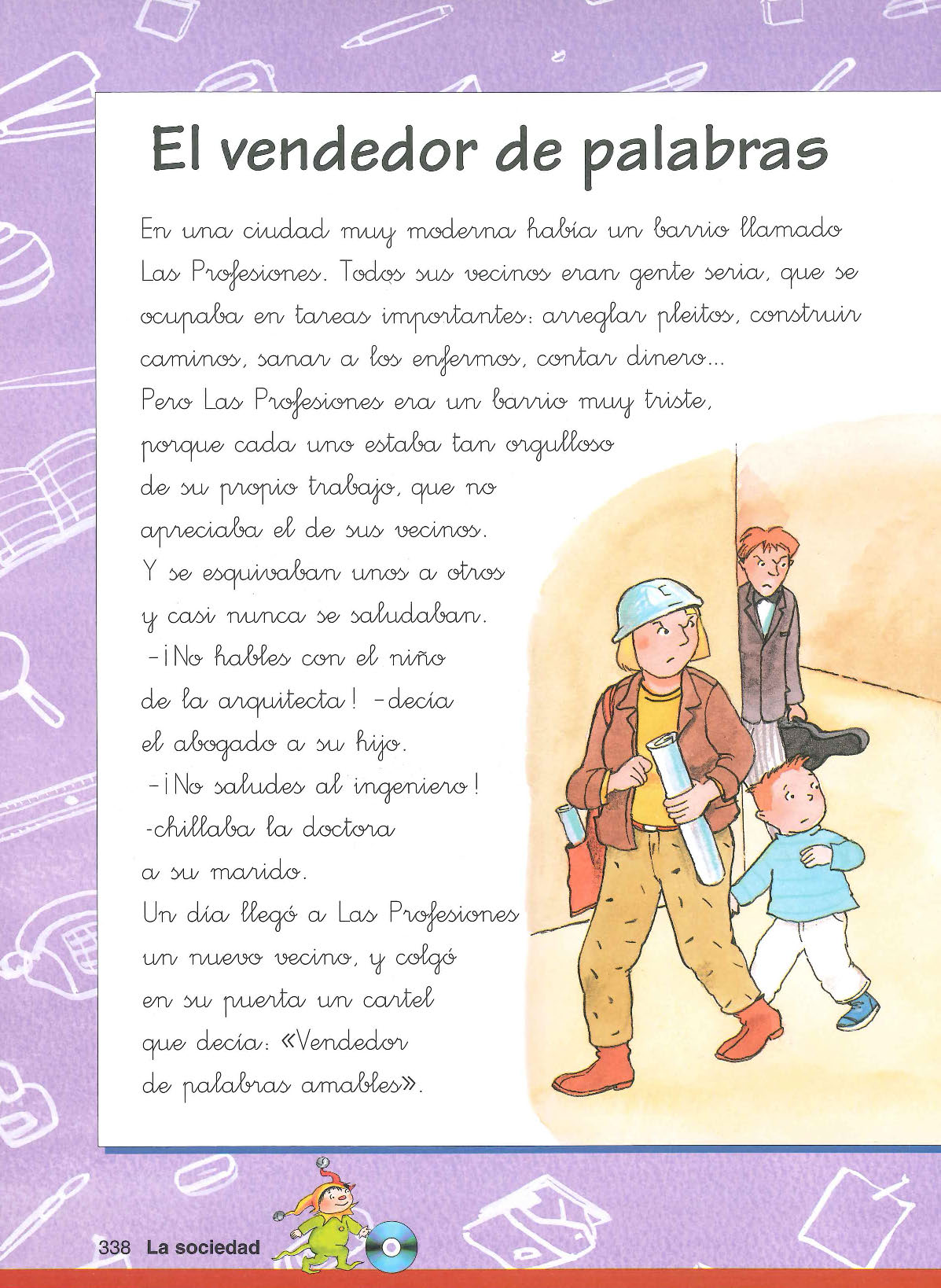 El vendedor de palabras

En una ciudad muy moderna había un barrio llamado Las Profesiones. Todos sus vecinos eran gente seria, que se ocupaba en tareas importantes: arreglar pleitos, construir caminos, sanar a los enfermos, contar dinero...

Pero Las Profesiones era un barrio muy triste, porque cada uno estaba tan orgulloso de su propio trabajo, que no apreciaba el de sus vecinos. Y se esquivaban unos a otros y casi nunca se saludaban.

-¡No hables con el niño de la arquitecta! -decía el abogado a su hijo.

-¡No saludes al ingeniero! -chillaba la doctora a su marido.

Un día llegó a Las Profesiones un nuevo vecino, y colgó en su puerta un cartel que decía: «Vendedor de palabras amables».

338 La sociedad